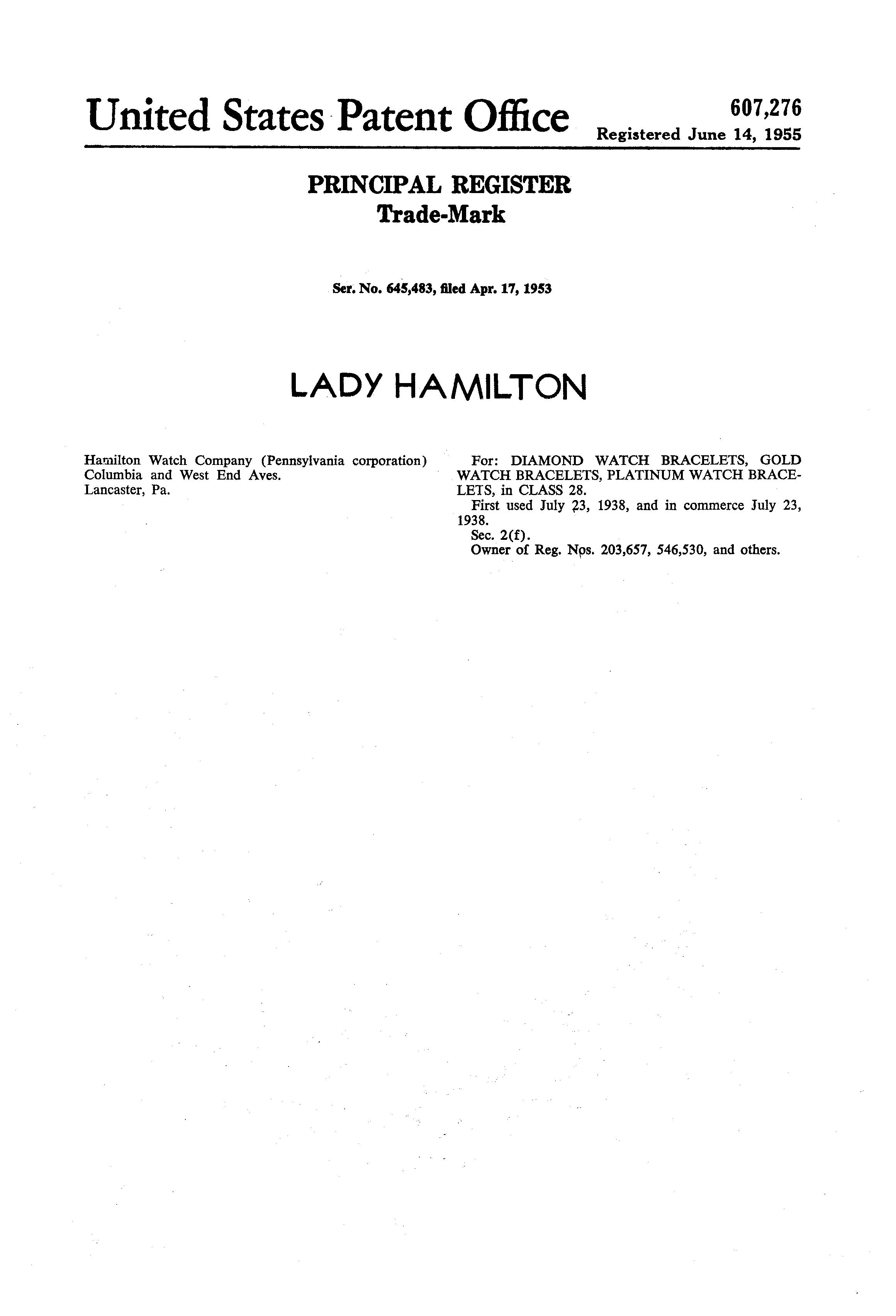 United States Patent Office

607,276
Registered June 14, 1955

PRINCIPAL REGISTER
Trade-Mark

Ser. No. 645,483, filed Apr. 17, 1953

LADY HAMILTON

Hamilton Watch Company (Pennsylvania corporation)
Columbia and West End Aves.
Lancaster, Pa.

For: DIAMOND WATCH BRACELETS, GOLD WATCH BRACELETS, PLATINUM WATCH BRACELETS, in CLASS 28.
First used July 23, 1938, and in commerce July 23, 1938.
Sec. 2(f).
Owner of Reg. Nos. 203,657, 546,530, and others.